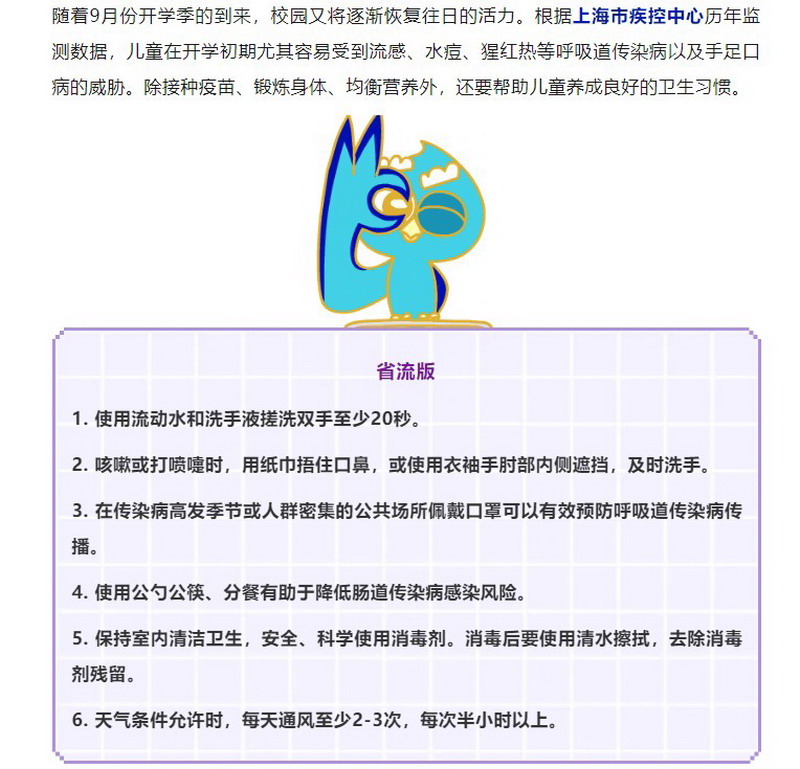 随着9月份开学季的到来，校园又将逐渐恢复往日的活力。根据上海市疾控中心历年监测数据，儿童在开学初期尤其容易受到流感、水痘、猩红热等呼吸道传染病以及手足口病的威胁。除接种疫苗、锻炼身体、均衡营养外，还要帮助儿童养成良好的卫生习惯。

省流版

1. 使用流动水和洗手液搓洗双手至少20秒。

2. 咳嗽或打喷嚏时，用纸巾捂住口鼻，或使用衣袖手肘部内侧遮挡，及时洗手。

3. 在传染病高发季节或人群密集的公共场所佩戴口罩可以有效预防呼吸道传染病传播。

4. 使用公勺公筷、分餐有助于降低肠道传染病感染风险。

5. 保持室内清洁卫生，安全、科学使用消毒剂。消毒后要使用清水擦拭，去除消毒剂残留。

6. 天气条件允许时，每天通风至少2-3次，每次半小时以上。